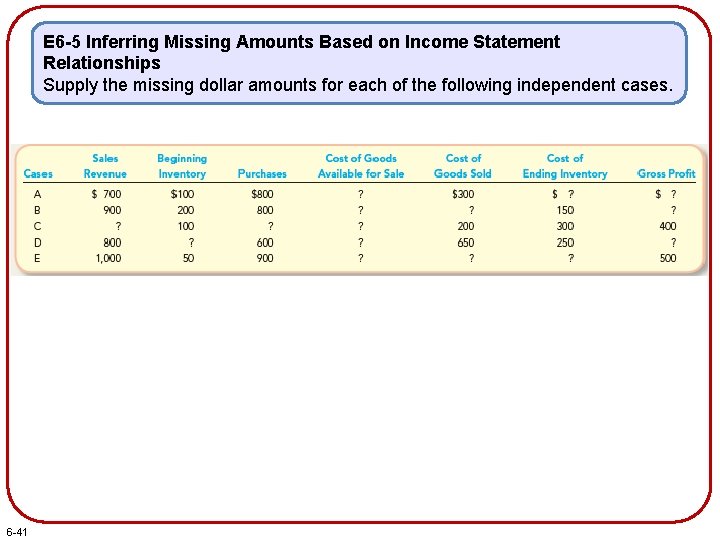 E6-5 Inferring Missing Amounts Based on Income Statement Relationships
Supply the missing dollar amounts for each of the following independent cases.

| Cases | Sales Revenue | Beginning Inventory | Purchases | Cost of Goods Available for Sale | Cost of Goods Sold | Cost of Ending Inventory | Gross Profit |
|---|---|---|---|---|---|---|---|
| A | $ 700 | $100 | $800 | ? | $300 | $ ? | $ ? |
| B | 900 | 200 | 800 | ? | ? | 150 | ? |
| C | ? | 100 | ? | ? | 200 | 300 | 400 |
| D | 800 | ? | 600 | ? | 650 | 250 | ? |
| E | 1,000 | 50 | 900 | ? | ? | ? | 500 |

6-41